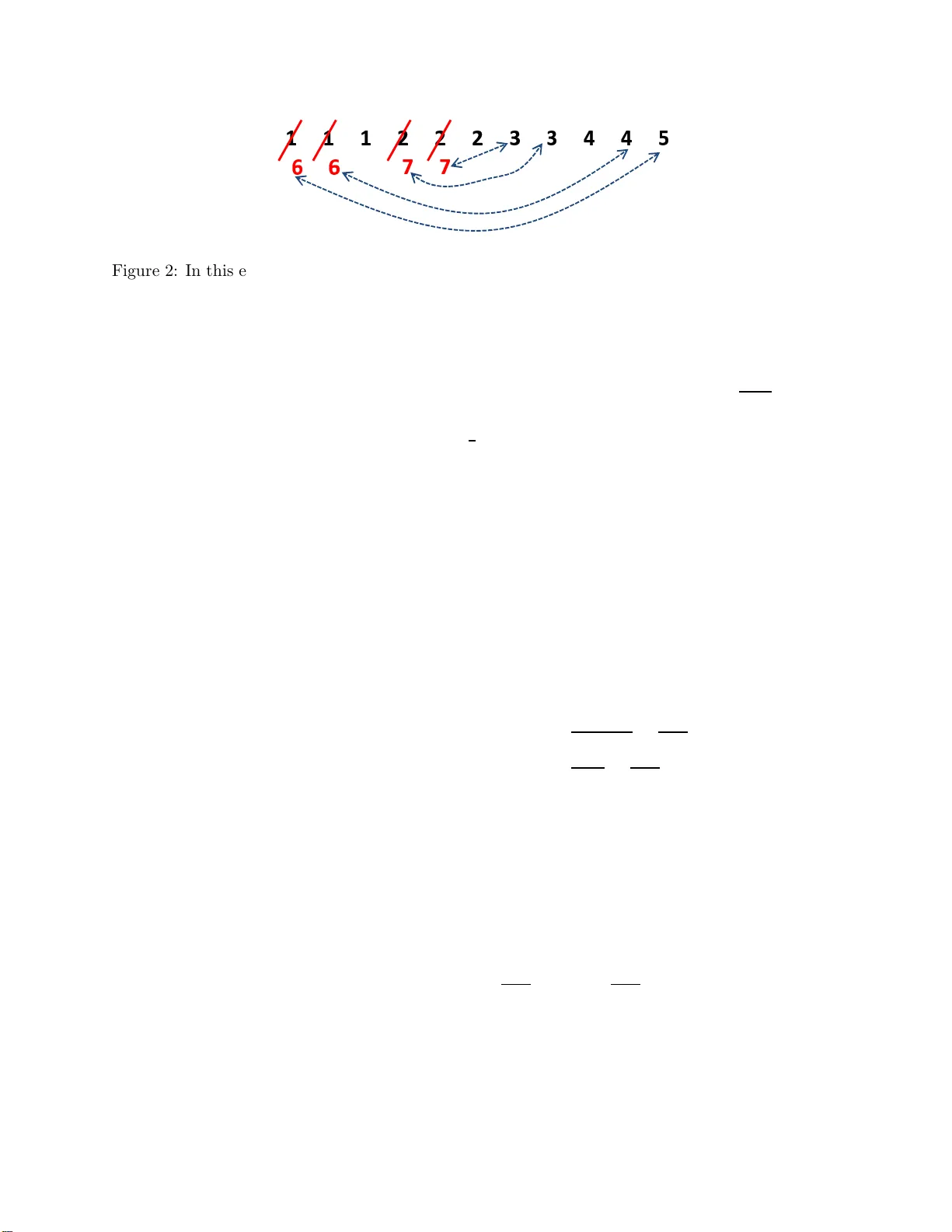 1 1 1 2 2 2 3 3 4 4 5
6 6 7 7

Figure 2: In this e